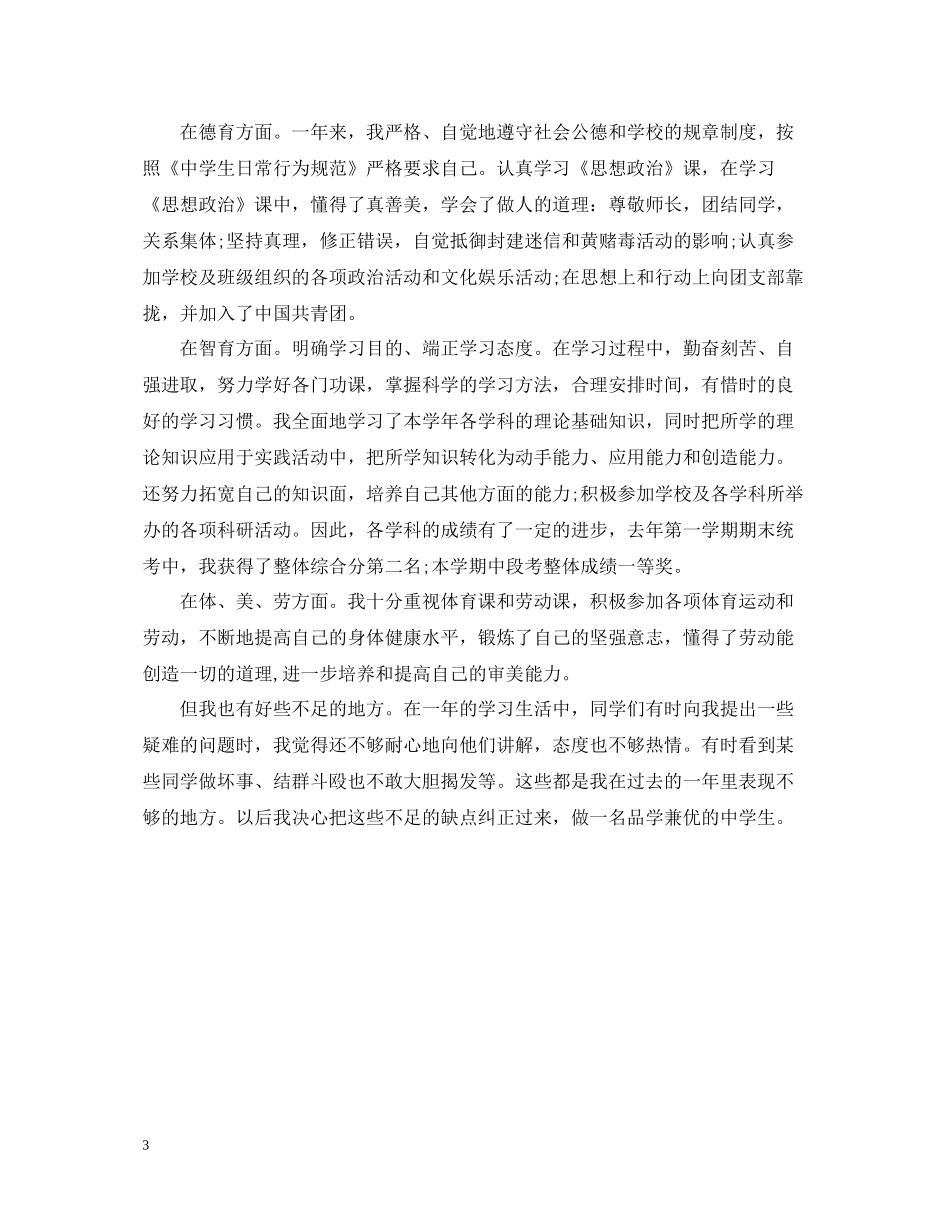 在德育方面。一年来，我严格、自觉地遵守社会公德和学校的规章制度，按照《中学生日常行为规范》严格要求自己。认真学习《思想政治》课，在学习《思想政治》课中，懂得了真善美，学会了做人的道理：尊敬师长，团结同学，关系集体;坚持真理，修正错误，自觉抵御封建迷信和黄赌毒活动的影响;认真参加学校及班级组织的各项政治活动和文化娱乐活动;在思想上和行动上向团支部靠拢，并加入了中国共青团。

在智育方面。明确学习目的、端正学习态度。在学习过程中，勤奋刻苦、自强进取，努力学好各门功课，掌握科学的学习方法，合理安排时间，有惜时的良好的学习习惯。我全面地学习了本学年各学科的理论基础知识，同时把所学的理论知识应用于实践活动中，把所学知识转化为动手能力、应用能力和创造能力。还努力拓宽自己的知识面，培养自己其他方面的能力;积极参加学校及各学科所举办的各项科研活动。因此，各学科的成绩有了一定的进步，去年第一学期期末统考中，我获得了整体综合分第二名;本学期中段考整体成绩一等奖。

在体、美、劳方面。我十分重视体育课和劳动课，积极参加各项体育运动和劳动，不断地提高自己的身体健康水平，锻炼了自己的坚强意志，懂得了劳动能创造一切的道理,进一步培养和提高自己的审美能力。

但我也有好些不足的地方。在一年的学习生活中，同学们有时向我提出一些疑难的问题时，我觉得还不够耐心地向他们讲解，态度也不够热情。有时看到某些同学做坏事、结群斗殴也不敢大胆揭发等。这些都是我在过去的一年里表现不够的地方。以后我决心把这些不足的缺点纠正过来，做一名品学兼优的中学生。

3